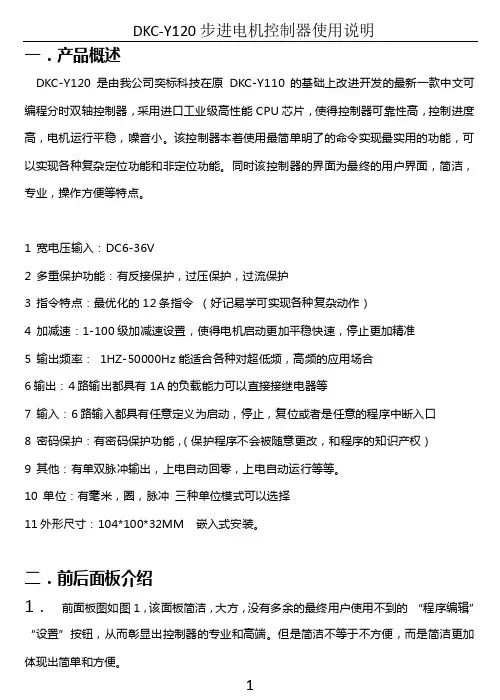 DKC-Y120 步进电机控制器使用说明

一．产品概述

DKC-Y120 是由我公司奕标科技在原 DKC-Y110 的基础上改进开发的最新一款中文可编程分时双轴控制器，采用进口工业级高性能 CPU 芯片，使得控制器可靠性高，控制进度高，电机运行平稳，噪音小。该控制器本着使用最简单明了的命令实现最实用的功能，可以实现各种复杂定位功能和非定位功能。同时该控制器的界面为最终的用户界面，简洁，专业，操作方便等特点。

1 宽电压输入：DC6-36V

2 多重保护功能：有反接保护，过压保护，过流保护

3 指令特点：最优化的 12 条指令 （好记易学可实现各种复杂动作）

4 加减速：1-100 级加减速设置，使得电机启动更加平稳快速，停止更加精准

5 输出频率： 1HZ-50000Hz 能适合各种对超低频，高频的应用场合

6 输出：4 路输出都具有 1A 的负载能力可以直接接继电器等

7 输入：6 路输入都具有任意定义为启动，停止，复位或者是任意的程序中断入口

8 密码保护：有密码保护功能，（保护程序不会被随意更改，和程序的知识产权）

9 其他：有单双脉冲输出，上电自动回零，上电自动运行等等。

10 单位：有毫米，圈，脉冲 三种单位模式可以选择

11 外形尺寸：104*100*32MM 嵌入式安装。

二．前后面板介绍

1． 前面板图如图 1，该面板简洁，大方，没有多余的最终用户使用不到的 “程序编辑” “设置” 按钮，从而彰显出控制器的专业和高端。但是简洁不等于不方便，而是简洁更加体现出简单和方便。

1